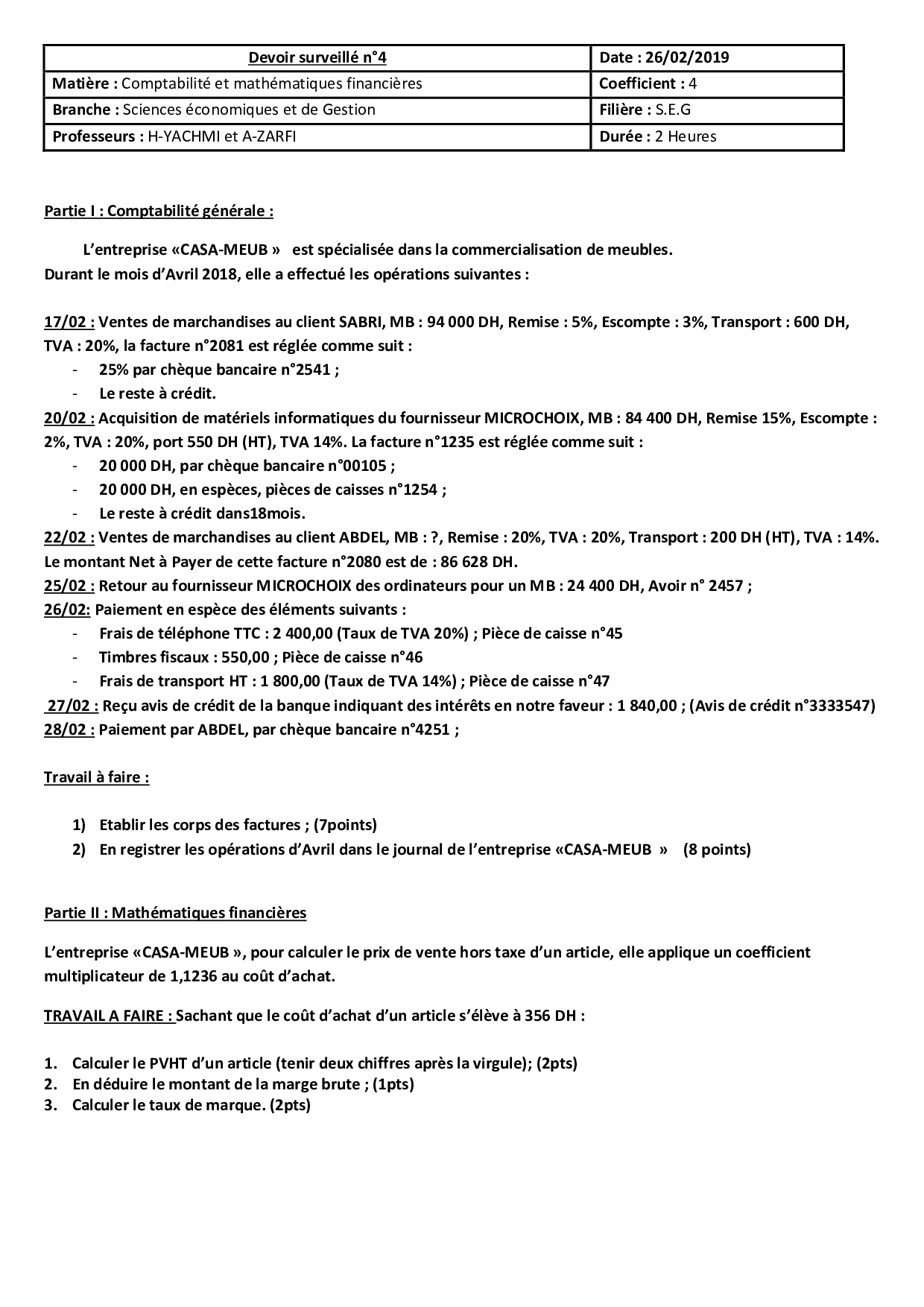 | Devoir surveillé n°4 | Date : 26/02/2019 |
|---|---|
| Matière : Comptabilité et mathématiques financières | Coefficient : 4 |
| Branche : Sciences économiques et de Gestion | Filière : S.E.G |
| Professeurs : H-YACHMI et A-ZARFI | Durée : 2 Heures |

Partie I : Comptabilité générale :

L'entreprise «CASA-MEUB » est spécialisée dans la commercialisation de meubles. Durant le mois d'Avril 2018, elle a effectué les opérations suivantes :

17/02 : Ventes de marchandises au client SABRI, MB : 94 000 DH, Remise : 5%, Escompte : 3%, Transport : 600 DH, TVA : 20%, la facture n°2081 est réglée comme suit :
- 25% par chèque bancaire n°2541 ;
- Le reste à crédit.

20/02 : Acquisition de matériels informatiques du fournisseur MICROCHOIX, MB : 84 400 DH, Remise 15%, Escompte : 2%, TVA : 20%, port 550 DH (HT), TVA 14%. La facture n°1235 est réglée comme suit :
- 20 000 DH, par chèque bancaire n°00105 ;
- 20 000 DH, en espèces, pièces de caisses n°1254 ;
- Le reste à crédit dans18mois.

22/02 : Ventes de marchandises au client ABDEL, MB : ?, Remise : 20%, TVA : 20%, Transport : 200 DH (HT), TVA : 14%. Le montant Net à Payer de cette facture n°2080 est de : 86 628 DH.
25/02 : Retour au fournisseur MICROCHOIX des ordinateurs pour un MB : 24 400 DH, Avoir n° 2457 ;
26/02: Paiement en espèce des éléments suivants :
- Frais de téléphone TTC : 2 400,00 (Taux de TVA 20%) ; Pièce de caisse n°45
- Timbres fiscaux : 550,00 ; Pièce de caisse n°46
- Frais de transport HT : 1 800,00 (Taux de TVA 14%) ; Pièce de caisse n°47

27/02 : Reçu avis de crédit de la banque indiquant des intérêts en notre faveur : 1 840,00 ; (Avis de crédit n°3333547)
28/02 : Paiement par ABDEL, par chèque bancaire n°4251 ;

Travail à faire :

1) Etablir les corps des factures ; (7points)
2) En registrer les opérations d'Avril dans le journal de l'entreprise «CASA-MEUB » (8 points)

Partie II : Mathématiques financières

L'entreprise «CASA-MEUB », pour calculer le prix de vente hors taxe d'un article, elle applique un coefficient multiplicateur de 1,1236 au coût d'achat.

TRAVAIL A FAIRE : Sachant que le coût d'achat d'un article s'élève à 356 DH :

1. Calculer le PVHT d'un article (tenir deux chiffres après la virgule); (2pts)
2. En déduire le montant de la marge brute ; (1pts)
3. Calculer le taux de marque. (2pts)